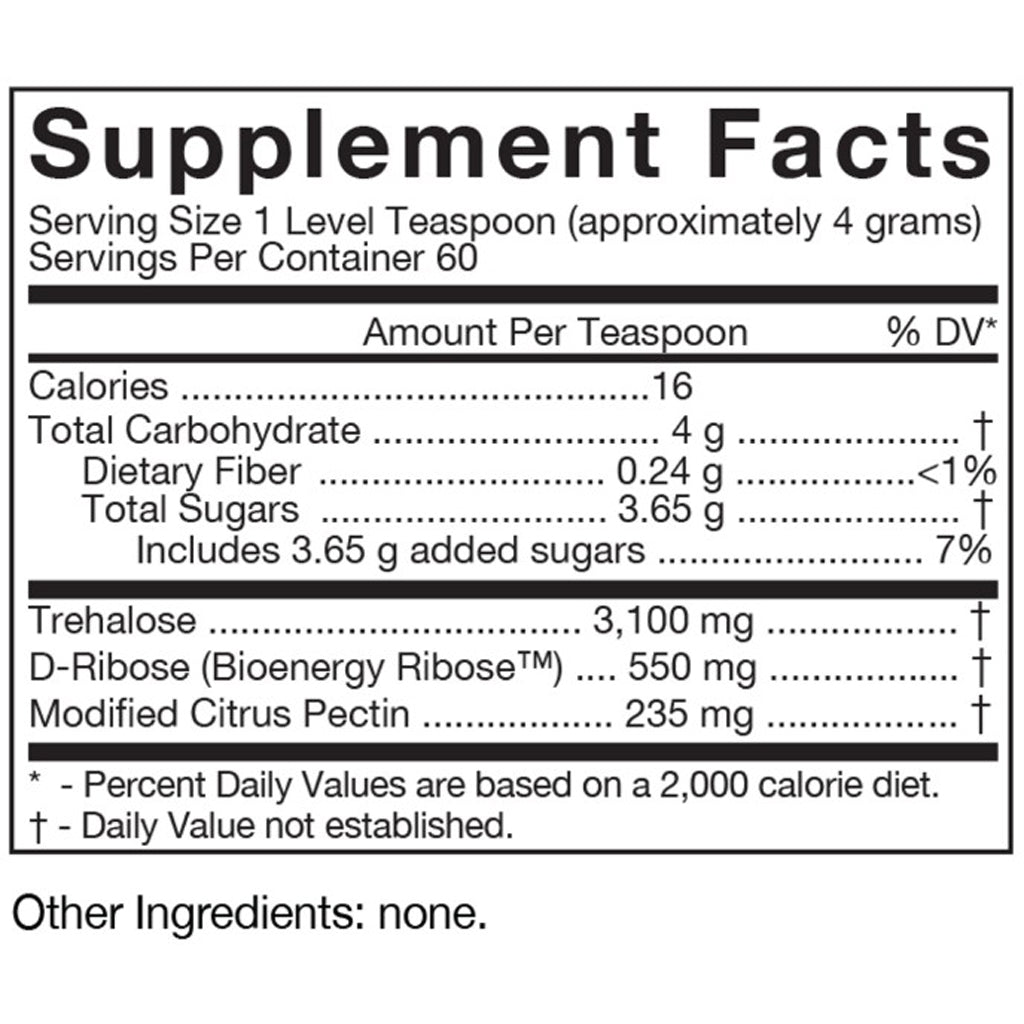 Supplement Facts

Serving Size 1 Level Teaspoon (approximately 4 grams)
Servings Per Container 60

Amount Per Teaspoon % DV*

Calories 16
Total Carbohydrate 4 g †
Dietary Fiber 0.24 g <1%
Total Sugars 3.65 g †
Includes 3.65 g added sugars 7%

Trehalose 3,100 mg †
D-Ribose (Bioenergy Ribose™) 550 mg †
Modified Citrus Pectin 235 mg †

* - Percent Daily Values are based on a 2,000 calorie diet.
† - Daily Value not established.

Other Ingredients: none.